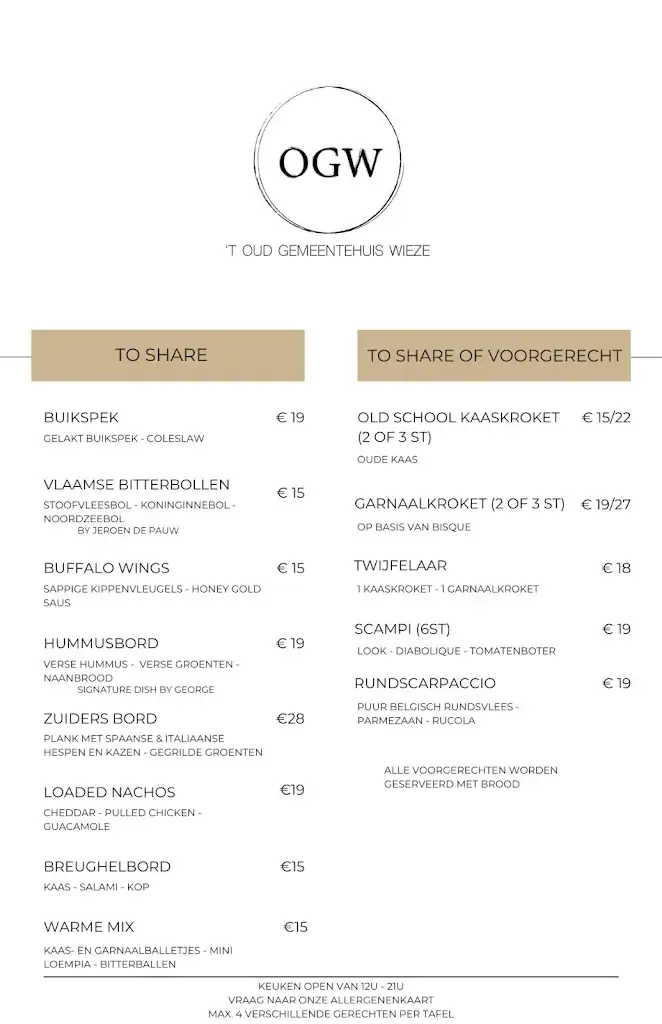 OGW

'T OUD GEMEENTEHUIS WIEZE

TO SHARE

BUIKSPEK € 19
GELAKT BUIKSPEK - COLESLAW

VLAAMSE BITTERBOLLEN € 15
STOOFVLEESBOL - KONINGINNEBOL - NOORDZEEBOL
BY JEROEN DE PAUW

BUFFALO WINGS € 15
SAPPIGE KIPPENVLEUGELS - HONEY GOLD SAUS

HUMMUSBORD € 19
VERSE HUMMUS - VERSE GROENTEN - NAANBROOD
SIGNATURE DISH BY GEORGE

ZUIDERS BORD €28
PLANK MET SPAANSE & ITALIAANSE HESPEN EN KAZEN - GEGRILDE GROENTEN

LOADED NACHOS €19
CHEDDAR - PULLED CHICKEN - GUACAMOLE

BREUGHELBORD €15
KAAS - SALAMI - KOP

WARME MIX €15
KAAS- EN GARNAALBALLETJES - MINI LOEMPIA - BITTERBALLEN

TO SHARE OF VOORGERECHT

OLD SCHOOL KAASKROKET (2 OF 3 ST) € 15/22
OUDE KAAS

GARNAALKROKET (2 OF 3 ST) € 19/27
OP BASIS VAN BISQUE

TWIJFELAAR € 18
1 KAASKROKET - 1 GARNAALKROKET

SCAMPI (6ST) € 19
LOOK - DIABOLIQUE - TOMATENBOTER

RUNDSCARPACCIO € 19
PUUR BELGISCH RUNDSVLEES - PARMEZAAN - RUCOLA

ALLE VOORGERECHTEN WORDEN GESERVEERD MET BROOD

KEUKEN OPEN VAN 12U - 21U
VRAAG NAAR ONZE ALLERGENENKAART
MAX. 4 VERSCHILLENDE GERECHTEN PER TAFEL